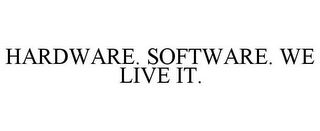 HARDWARE. SOFTWARE. WE LIVE IT.